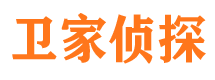 卫家侦探